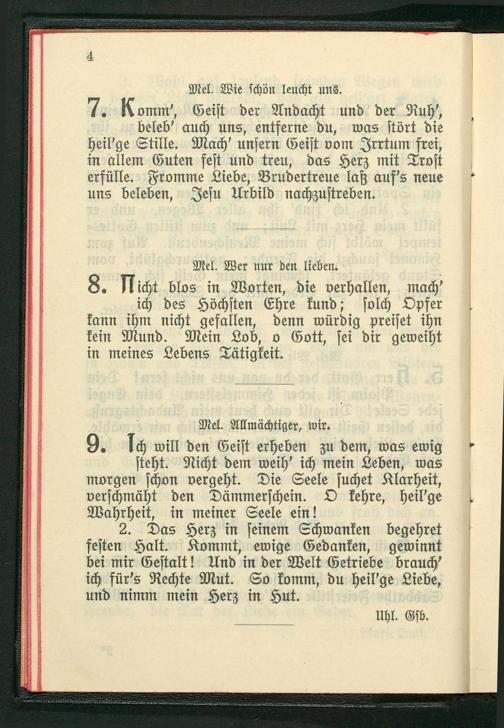 4

Mel. Wie schön leucht uns.

7. Komm', Geist der Andacht und der Ruh', beleb' auch uns, entferne du, was stört die heil'ge Stille. Mach' unsern Geist vom Irrtum frei, in allem Guten fest und treu, das Herz mit Trost erfülle. Fromme Liebe, Brudertreue laß auf's neue uns beleben, Jesu Urbild nachzustreben.

Mel. Wer nur den lieben.

8. Nicht blos in Worten, die verhallen, mach' ich des Höchsten Ehre kund; solch Opfer kann ihm nicht gefallen, denn würdig preiset ihn kein Mund. Mein Lob, o Gott, sei dir geweiht in meines Lebens Tätigkeit.

Mel. Allmächtiger, wir.

9. Ich will den Geist erheben zu dem, was ewig steht. Nicht dem weih' ich mein Leben, was morgen schon vergeht. Die Seele suchet Klarheit, verschmäht den Dämmerschein. O kehre, heil'ge Wahrheit, in meiner Seele ein!

2. Das Herz in seinem Schwanken begehret festen Halt. Kommt, ewige Gedanken, gewinnt bei mir Gestalt! Und in der Welt Getriebe brauch' ich für's Rechte Mut. So komm, du heil'ge Liebe, und nimm mein Herz in Hut.

Uhl. Gsb.